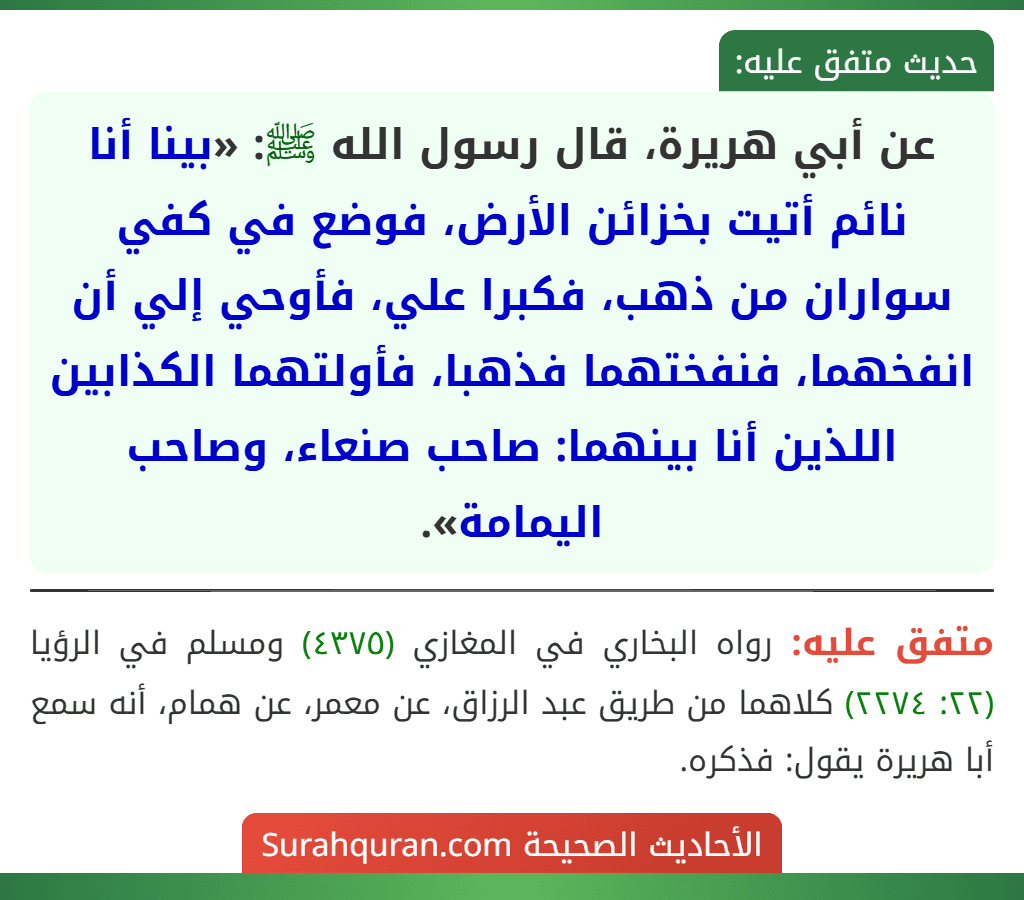 حديث متفق عليه:

عن أبي هريرة، قال رسول الله ﷺ: «بينا أنا نائم أتيت بخزائن الأرض، فوضع في كفي سواران من ذهب، فكبرا علي، فأوحي إلي أن انفخهما، فنفختهما فذهبا، فأولتهما الكذابين اللذين أنا بينهما: صاحب صنعاء، وصاحب اليمامة».

متفق عليه: رواه البخاري في المغازي (٤٣٧٥) ومسلم في الرؤيا (٢٢: ٢٢٧٤) كلاهما من طريق عبد الرزاق، عن معمر، عن همام، أنه سمع أبا هريرة يقول: فذكره.

الأحاديث الصحيحة Surahquran.com